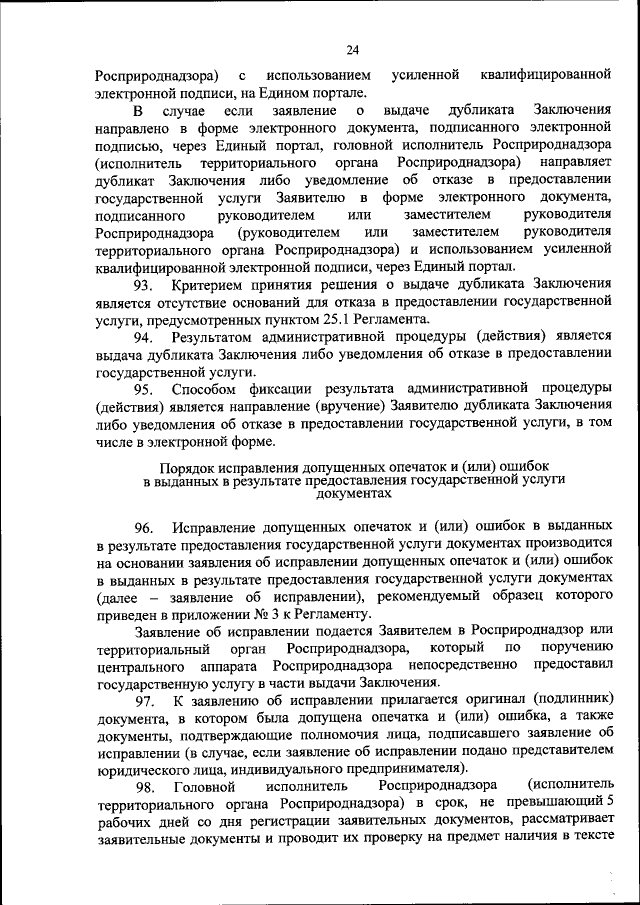 24

Росприроднадзора) с использованием усиленной квалифицированной электронной подписи, на Едином портале.

В случае если заявление о выдаче дубликата Заключения направлено в форме электронного документа, подписанного электронной подписью, через Единый портал, головной исполнитель Росприроднадзора (исполнитель территориального органа Росприроднадзора) направляет дубликат Заключения либо уведомление об отказе в предоставлении государственной услуги Заявителю в форме электронного документа, подписанного руководителем или заместителем руководителя Росприроднадзора (руководителем или заместителем руководителя территориального органа Росприроднадзора) и использованием усиленной квалифицированной электронной подписи, через Единый портал.

93. Критерием принятия решения о выдаче дубликата Заключения является отсутствие оснований для отказа в предоставлении государственной услуги, предусмотренных пунктом 25.1 Регламента.

94. Результатом административной процедуры (действия) является выдача дубликата Заключения либо уведомления об отказе в предоставлении государственной услуги.

95. Способом фиксации результата административной процедуры (действия) является направление (вручение) Заявителю дубликата Заключения либо уведомления об отказе в предоставлении государственной услуги, в том числе в электронной форме.

Порядок исправления допущенных опечаток и (или) ошибок в выданных в результате предоставления государственной услуги документах

96. Исправление допущенных опечаток и (или) ошибок в выданных в результате предоставления государственной услуги документах производится на основании заявления об исправлении допущенных опечаток и (или) ошибок в выданных в результате предоставления государственной услуги документах (далее – заявление об исправлении), рекомендуемый образец которого приведен в приложении № 3 к Регламенту.

Заявление об исправлении подается Заявителем в Росприроднадзор или территориальный орган Росприроднадзора, который по поручению центрального аппарата Росприроднадзора непосредственно предоставил государственную услугу в части выдачи Заключения.

97. К заявлению об исправлении прилагается оригинал (подлинник) документа, в котором была допущена опечатка и (или) ошибка, а также документы, подтверждающие полномочия лица, подписавшего заявление об исправлении (в случае, если заявление об исправлении подано представителем юридического лица, индивидуального предпринимателя).

98. Головной исполнитель Росприроднадзора (исполнитель территориального органа Росприроднадзора) в срок, не превышающий 5 рабочих дней со дня регистрации заявительных документов, рассматривает заявительные документы и проводит их проверку на предмет наличия в тексте